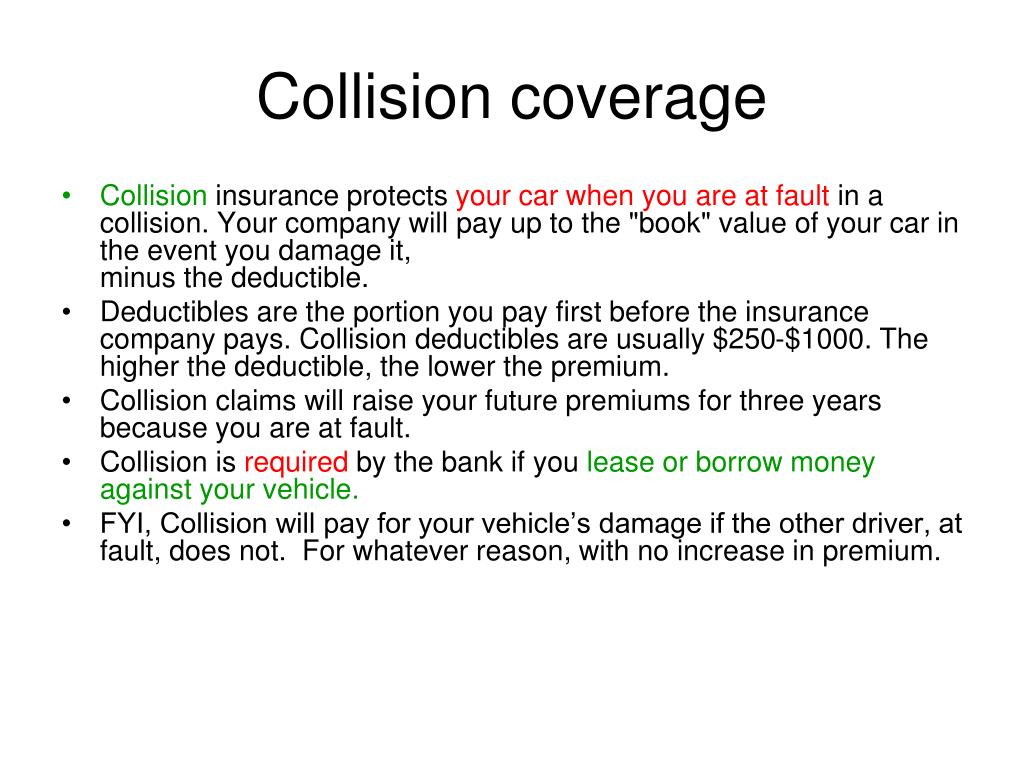 Collision coverage

• Collision insurance protects your car when you are at fault in a collision. Your company will pay up to the "book" value of your car in the event you damage it,
minus the deductible.
• Deductibles are the portion you pay first before the insurance company pays. Collision deductibles are usually \$250-\$1000. The higher the deductible, the lower the premium.
• Collision claims will raise your future premiums for three years because you are at fault.
• Collision is required by the bank if you lease or borrow money against your vehicle.
• FYI, Collision will pay for your vehicle's damage if the other driver, at fault, does not. For whatever reason, with no increase in premium.